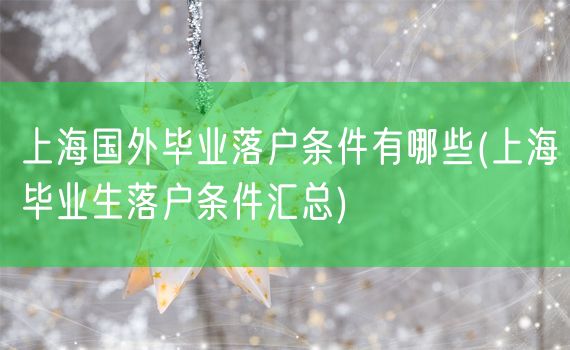 上海国外毕业落户条件有哪些(上海毕业生落户条件汇总)